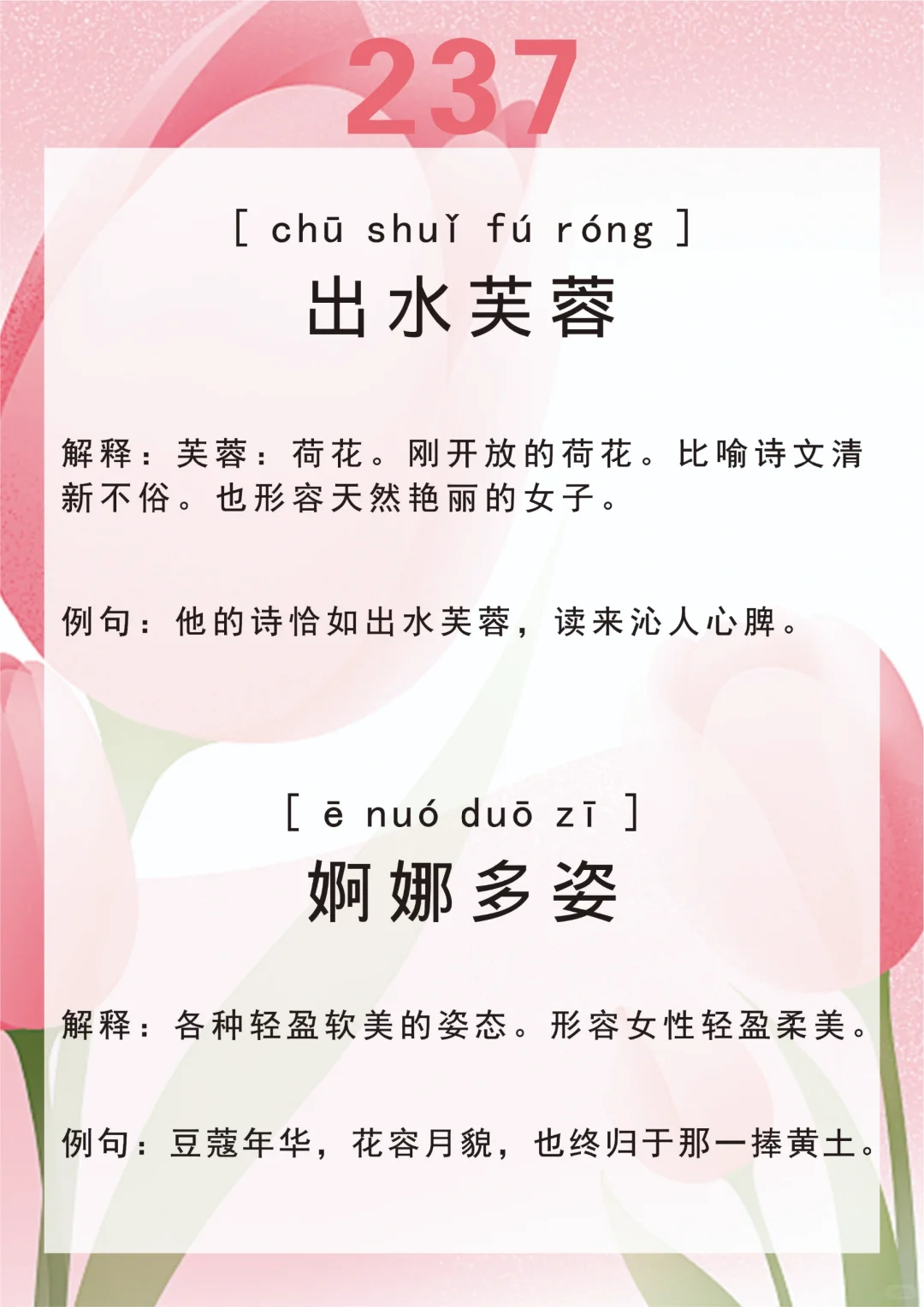 237

[ chū shuǐ fú róng ]

出水芙蓉

解释：芙蓉：荷花。刚开放的荷花。比喻诗文清新不俗。也形容天然艳丽的女子。

例句：他的诗恰如出水芙蓉，读来沁人心脾。

[ ē nuó duō zī ]

婀娜多姿

解释：各种轻盈软美的姿态。形容女性轻盈柔美。

例句：豆蔻年华，花容月貌，也终归于那一捧黄土。